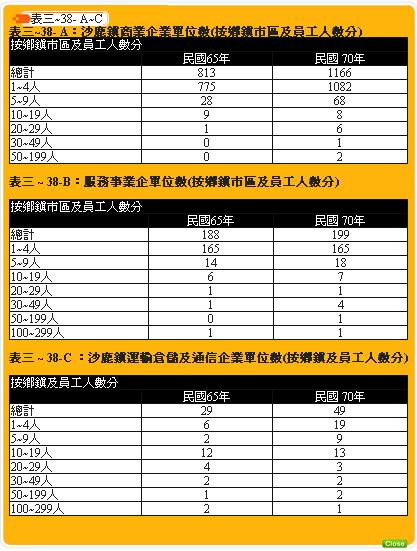 表三~38- A~C

表三~38- A：沙鹿鎮商業企業單位數(按鄉鎮市區及員工人數分)

| 按鄉鎮市區及員工人數分 | | |
|---|---|---|
| | 民國65年 | 民國 70年 |
| 總計 | 813 | 1166 |
| 1~4人 | 775 | 1082 |
| 5~9人 | 28 | 68 |
| 10~19人 | 9 | 8 |
| 20~29人 | 1 | 6 |
| 30~49人 | 0 | 1 |
| 50~199人 | 0 | 2 |

表三 ~ 38-B：服務事業企單位數(按鄉鎮市區及員工人數分)

| 按鄉鎮市區及員工人數分 | | |
|---|---|---|
| | 民國65年 | 民國 70年 |
| 總計 | 188 | 199 |
| 1~4人 | 165 | 165 |
| 5~9人 | 14 | 18 |
| 10~19人 | 6 | 7 |
| 20~29人 | 1 | 1 |
| 30~49人 | 1 | 4 |
| 50~199人 | 0 | 1 |
| 100~299人 | 1 | 1 |

表三 ~ 38-C ：沙鹿鎮運輸倉儲及通信企業單位數(按鄉鎮及員工人數分)

| 按鄉鎮及員工人數分 | | |
|---|---|---|
| | 民國65年 | 民國 70年 |
| 總計 | 29 | 49 |
| 1~4人 | 6 | 19 |
| 5~9人 | 2 | 9 |
| 10~19人 | 12 | 13 |
| 20~29人 | 4 | 3 |
| 30~49人 | 2 | 2 |
| 50~199人 | 1 | 2 |
| 100~299人 | 2 | 1 |

Close